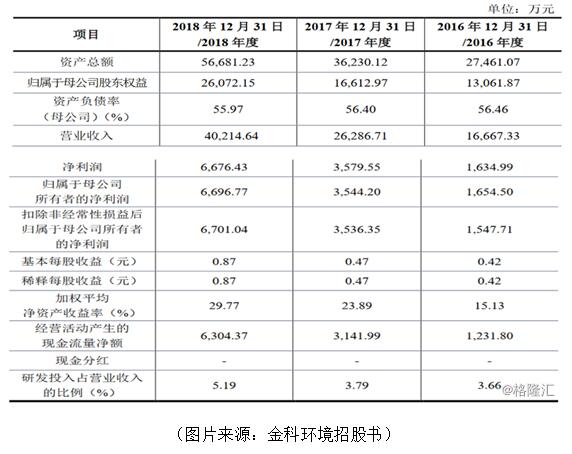 单位：万元

| 项目 | 2018 年 12 月 31 日 /2018 年度 | 2017 年 12 月 31 日 /2017 年度 | 2016 年 12 月 31 日 /2016 年度 |
|---|---|---|---|
| 资产总额 | 56,681.23 | 36,230.12 | 27,461.07 |
| 归属于母公司股东权益 | 26,072.15 | 16,612.97 | 13,061.87 |
| 资产负债率（母公司）（%） | 55.97 | 56.40 | 56.46 |
| 营业收入 | 40,214.64 | 26,286.71 | 16,667.33 |
| 净利润 | 6,676.43 | 3,579.55 | 1,634.99 |
| 归属于母公司所有者的净利润 | 6,696.77 | 3,544.20 | 1,654.50 |
| 扣除非经常性损益后归属于母公司所有者的净利润 | 6,701.04 | 3,536.35 | 1,547.71 |
| 基本每股收益（元） | 0.87 | 0.47 | 0.42 |
| 稀释每股收益（元） | 0.87 | 0.47 | 0.42 |
| 加权平均净资产收益率（%） | 29.77 | 23.89 | 15.13 |
| 经营活动产生的现金流量净额 | 6,304.37 | 3,141.99 | 1,231.80 |
| 现金分红 | - | - | - |
| 研发投入占营业收入的比例（%） | 5.19 | 3.79 | 3.66 |

@格隆汇

（图片来源：金科环境招股书）